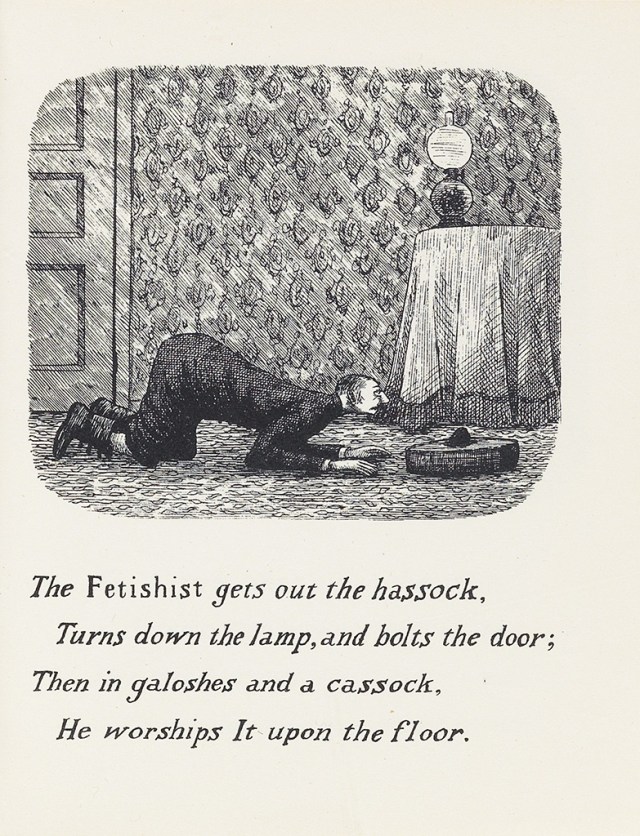 The Fetishist gets out the hassock,
Turns down the lamp, and bolts the door;
Then in galoshes and a cassock,
He worships It upon the floor.